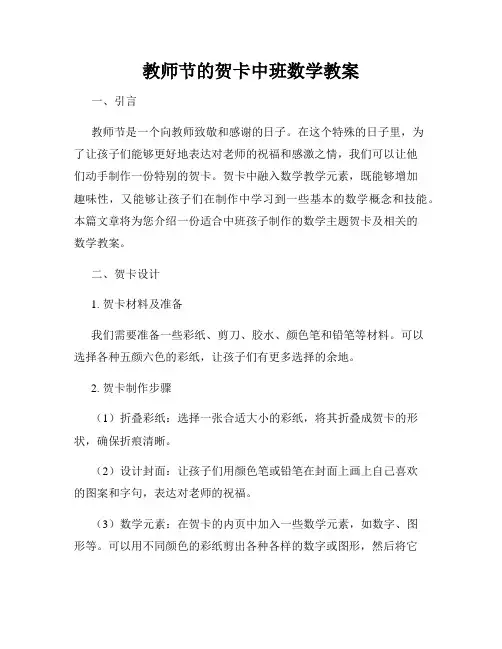 教师节的贺卡中班数学教案

一、引言

教师节是一个向教师致敬和感谢的日子。在这个特殊的日子里，为了让孩子们能够更好地表达对老师的祝福和感激之情，我们可以让他们动手制作一份特别的贺卡。贺卡中融入数学教学元素，既能够增加趣味性，又能够让孩子们在制作中学习到一些基本的数学概念和技能。本篇文章将为您介绍一份适合中班孩子制作的数学主题贺卡及相关的数学教案。

二、贺卡设计

1. 贺卡材料及准备

我们需要准备一些彩纸、剪刀、胶水、颜色笔和铅笔等材料。可以选择各种五颜六色的彩纸，让孩子们有更多选择的余地。

2. 贺卡制作步骤

（1）折叠彩纸：选择一张合适大小的彩纸，将其折叠成贺卡的形状，确保折痕清晰。

（2）设计封面：让孩子们用颜色笔或铅笔在封面上画上自己喜欢的图案和字句，表达对老师的祝福。

（3）数学元素：在贺卡的内页中加入一些数学元素，如数字、图形等。可以用不同颜色的彩纸剪出各种各样的数字或图形，然后将它